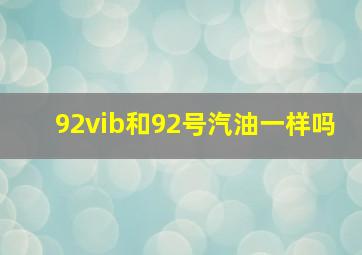 92vib和92号汽油一样吗